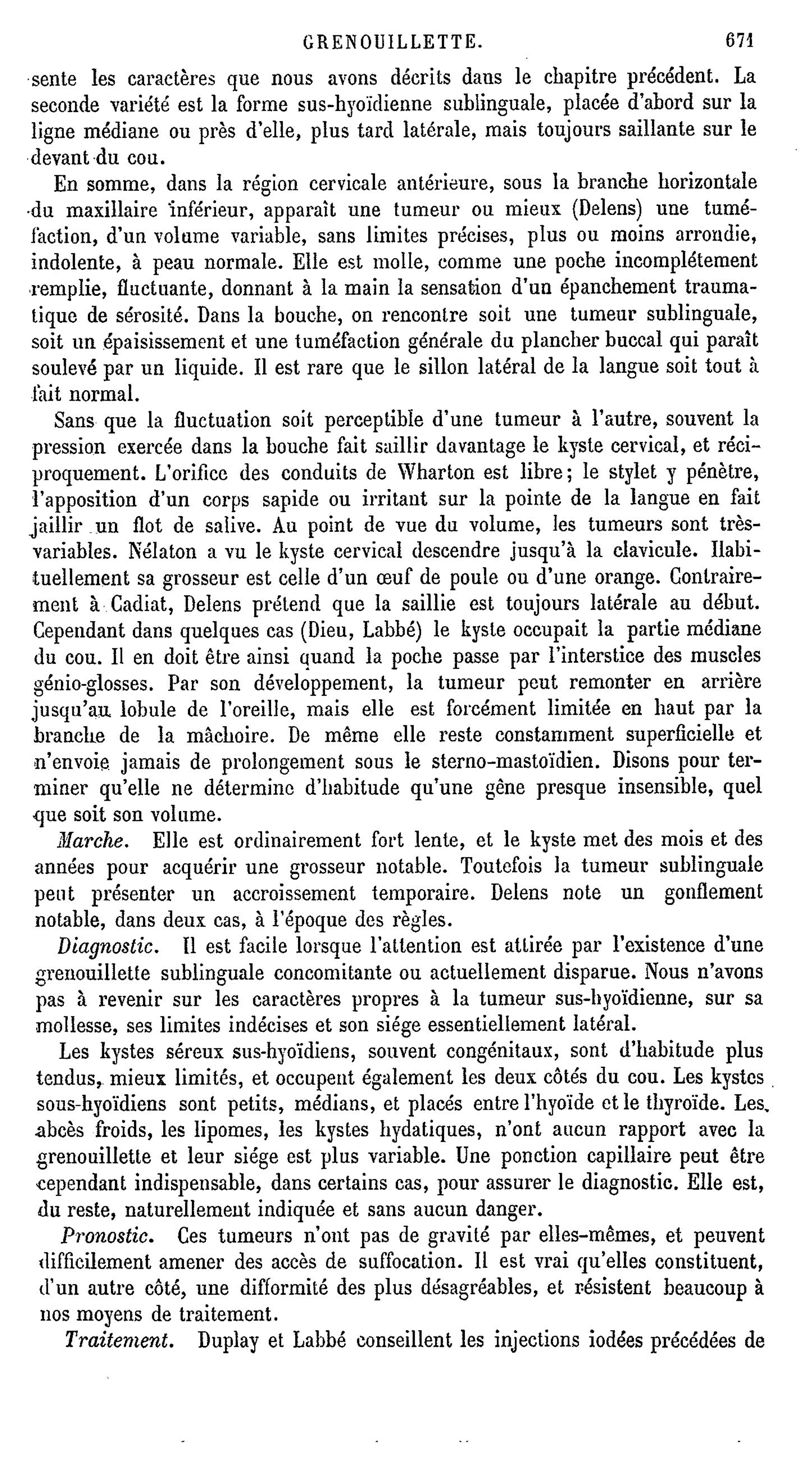 GRENOUILLETTE. 671

sente les caractères que nous avons décrits dans le chapitre précédent. La seconde variété est la forme sus-hyoïdienne sublinguale, placée d'abord sur la ligne médiane ou près d'elle, plus tard latérale, mais toujours saillante sur le devant du cou.

En somme, dans la région cervicale antérieure, sous la branche horizontale du maxillaire inférieur, apparaît une tumeur ou mieux (Delens) une tuméfaction, d'un volume variable, sans limites précises, plus ou moins arrondie, indolente, à peau normale. Elle est molle, comme une poche incomplétement remplie, fluctuante, donnant à la main la sensation d'un épanchement traumatique de sérosité. Dans la bouche, on rencontre soit une tumeur sublinguale, soit un épaississement et une tuméfaction générale du plancher buccal qui paraît soulevé par un liquide. Il est rare que le sillon latéral de la langue soit tout à fait normal.

Sans que la fluctuation soit perceptible d'une tumeur à l'autre, souvent la pression exercée dans la bouche fait saillir davantage le kyste cervical, et réciproquement. L'orifice des conduits de Wharton est libre; le stylet y pénètre, l'apposition d'un corps sapide ou irritant sur la pointe de la langue en fait jaillir un flot de salive. Au point de vue du volume, les tumeurs sont très-variables. Nélaton a vu le kyste cervical descendre jusqu'à la clavicule. Habituellement sa grosseur est celle d'un œuf de poule ou d'une orange. Contrairement à Cadiat, Delens prétend que la saillie est toujours latérale au début. Cependant dans quelques cas (Dieu, Labbé) le kyste occupait la partie médiane du cou. Il en doit être ainsi quand la poche passe par l'interstice des muscles génio-glosses. Par son développement, la tumeur peut remonter en arrière jusqu'au lobule de l'oreille, mais elle est forcément limitée en haut par la branche de la mâchoire. De même elle reste constamment superficielle et n'envoie jamais de prolongement sous le sterno-mastoïdien. Disons pour terminer qu'elle ne détermine d'habitude qu'une gêne presque insensible, quel que soit son volume.

Marche. Elle est ordinairement fort lente, et le kyste met des mois et des années pour acquérir une grosseur notable. Toutefois la tumeur sublinguale peut présenter un accroissement temporaire. Delens note un gonflement notable, dans deux cas, à l'époque des règles.

Diagnostic. Il est facile lorsque l'attention est attirée par l'existence d'une grenouillette sublinguale concomitante ou actuellement disparue. Nous n'avons pas à revenir sur les caractères propres à la tumeur sus-hyoïdienne, sur sa mollesse, ses limites indécises et son siége essentiellement latéral.

Les kystes séreux sus-hyoïdiens, souvent congénitaux, sont d'habitude plus tendus, mieux limités, et occupent également les deux côtés du cou. Les kystes sous-hyoïdiens sont petits, médians, et placés entre l'hyoïde et le thyroïde. Les abcès froids, les lipomes, les kystes hydatiques, n'ont aucun rapport avec la grenouillette et leur siége est plus variable. Une ponction capillaire peut être cependant indispensable, dans certains cas, pour assurer le diagnostic. Elle est, du reste, naturellement indiquée et sans aucun danger.

Pronostic. Ces tumeurs n'ont pas de gravité par elles-mêmes, et peuvent difficilement amener des accès de suffocation. Il est vrai qu'elles constituent, d'un autre côté, une difformité des plus désagréables, et résistent beaucoup à nos moyens de traitement.

Traitement. Duplay et Labbé conseillent les injections iodées précédées de